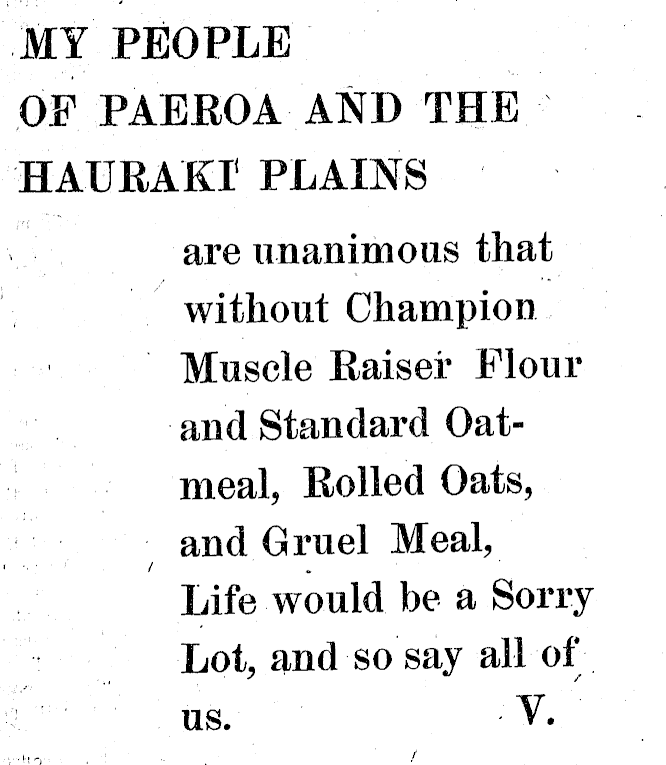 MY PEOPLE
OF PAEROA AND THE
HAURAKI PLAINS

are unanimous that without Champion Muscle Raiser Flour and Standard Oatmeal, Rolled Oats, and Gruel Meal, Life would be a Sorry Lot, and so say all of us. V.